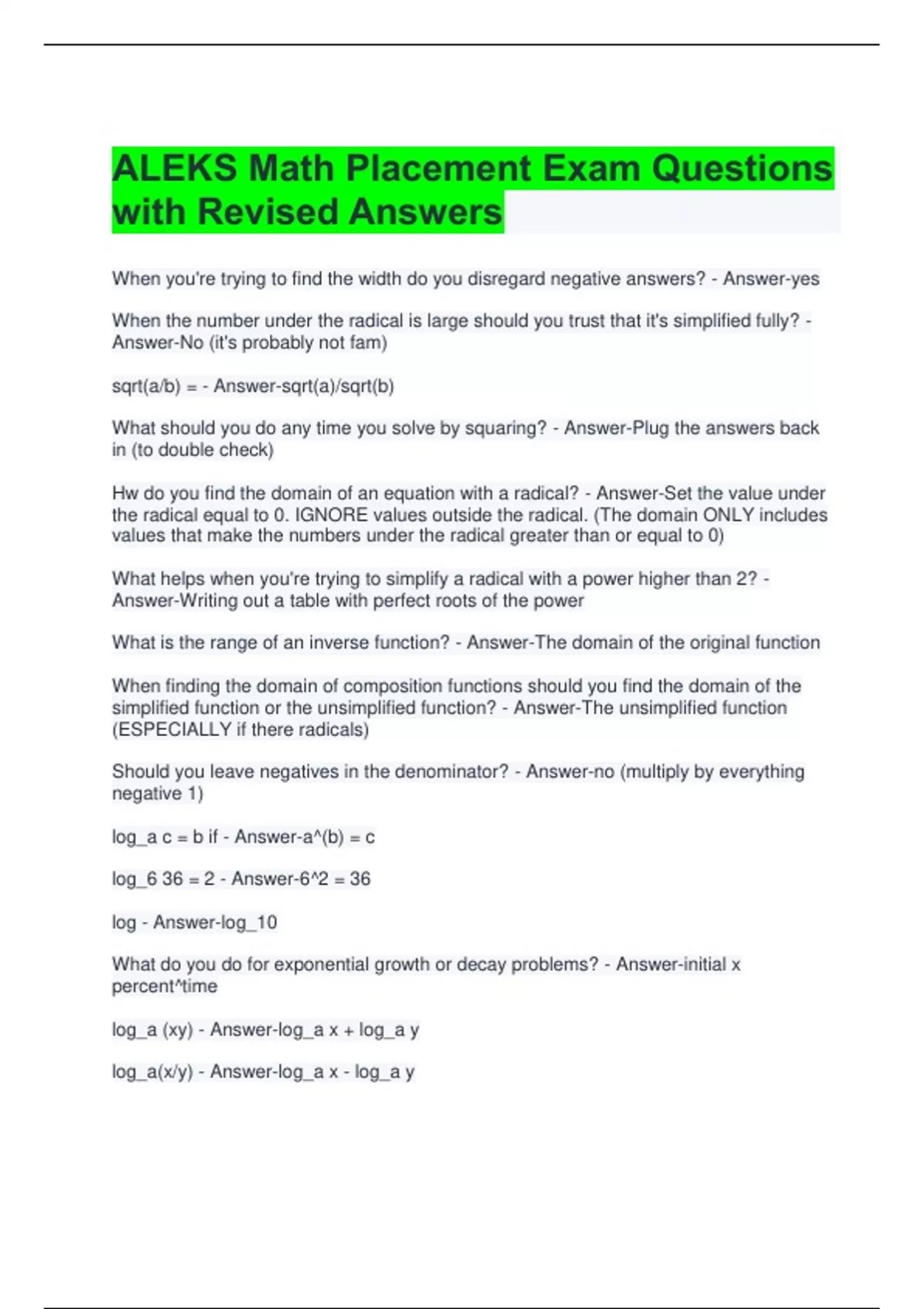 ALEKS Math Placement Exam Questions with Revised Answers

When you're trying to find the width do you disregard negative answers? - Answer-yes

When the number under the radical is large should you trust that it's simplified fully? - Answer-No (it's probably not fam)

sqrt(a/b) = - Answer-sqrt(a)/sqrt(b)

What should you do any time you solve by squaring? - Answer-Plug the answers back in (to double check)

Hw do you find the domain of an equation with a radical? - Answer-Set the value under the radical equal to 0. IGNORE values outside the radical. (The domain ONLY includes values that make the numbers under the radical greater than or equal to 0)

What helps when you're trying to simplify a radical with a power higher than 2? - Answer-Writing out a table with perfect roots of the power

What is the range of an inverse function? - Answer-The domain of the original function

When finding the domain of composition functions should you find the domain of the simplified function or the unsimplified function? - Answer-The unsimplified function (ESPECIALLY if there radicals)

Should you leave negatives in the denominator? - Answer-no (multiply by everything negative 1)

log_a c = b if - Answer-a^(b) = c

log_6 36 = 2 - Answer-6^2 = 36

log - Answer-log_10

What do you do for exponential growth or decay problems? - Answer-initial x percent^time

log_a (xy) - Answer-log_a x + log_a y

log_a(x/y) - Answer-log_a x - log_a y